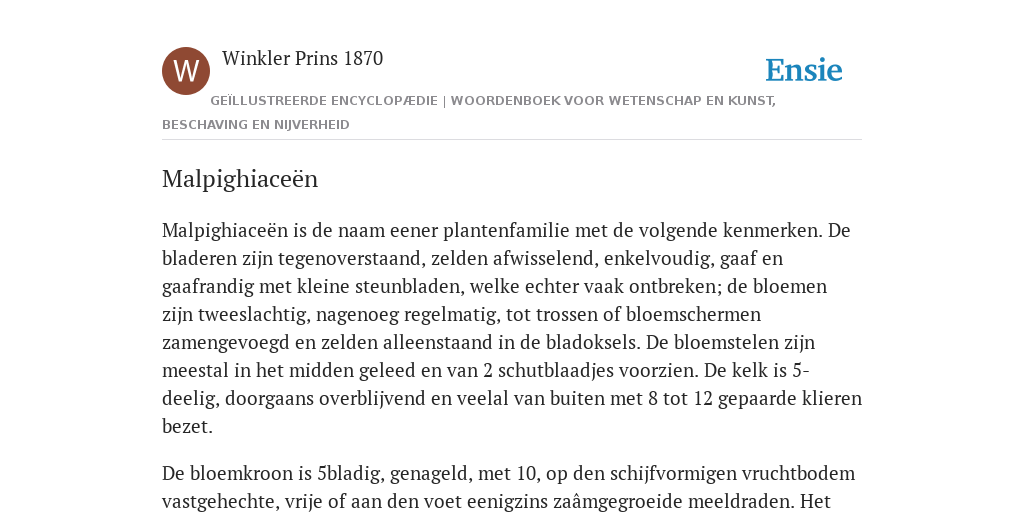 W

Winkler Prins 1870

Ensie

GEÏLLUSTREERDE ENCYCLOPÆDIE | WOORDENBOEK VOOR WETENSCHAP EN KUNST, BESCHAVING EN NIJVERHEID

Malpighiaceën

Malpighiaceën is de naam eener plantenfamilie met de volgende kenmerken. De bladeren zijn tegenoverstaand, zelden afwisselend, enkelvoudig, gaaf en gaafrandig met kleine steunbladen, welke echter vaak ontbreken; de bloemen zijn tweeslachtig, nagenoeg regelmatig, tot trossen of bloemschermen zamengevoegd en zelden alleenstaand in de bladoksels. De bloemstelen zijn meestal in het midden geleed en van 2 schutblaadjes voorzien. De kelk is 5-deelig, doorgaans overblijvend en veelal van buiten met 8 tot 12 gepaarde klieren bezet.

De bloemkroon is 5bladig, genageld, met 10, op den schijfvormigen vruchtbodem vastgehechte, vrije of aan den voet eenigzins zaâmgegroeide meeldraden. Het